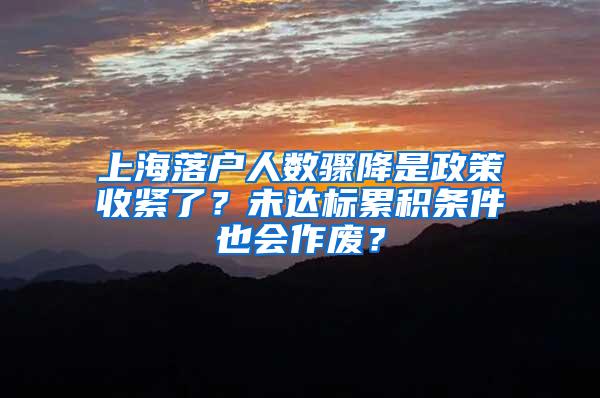 上海落户人数骤降是政策收紧了？未达标累积条件也会作废？